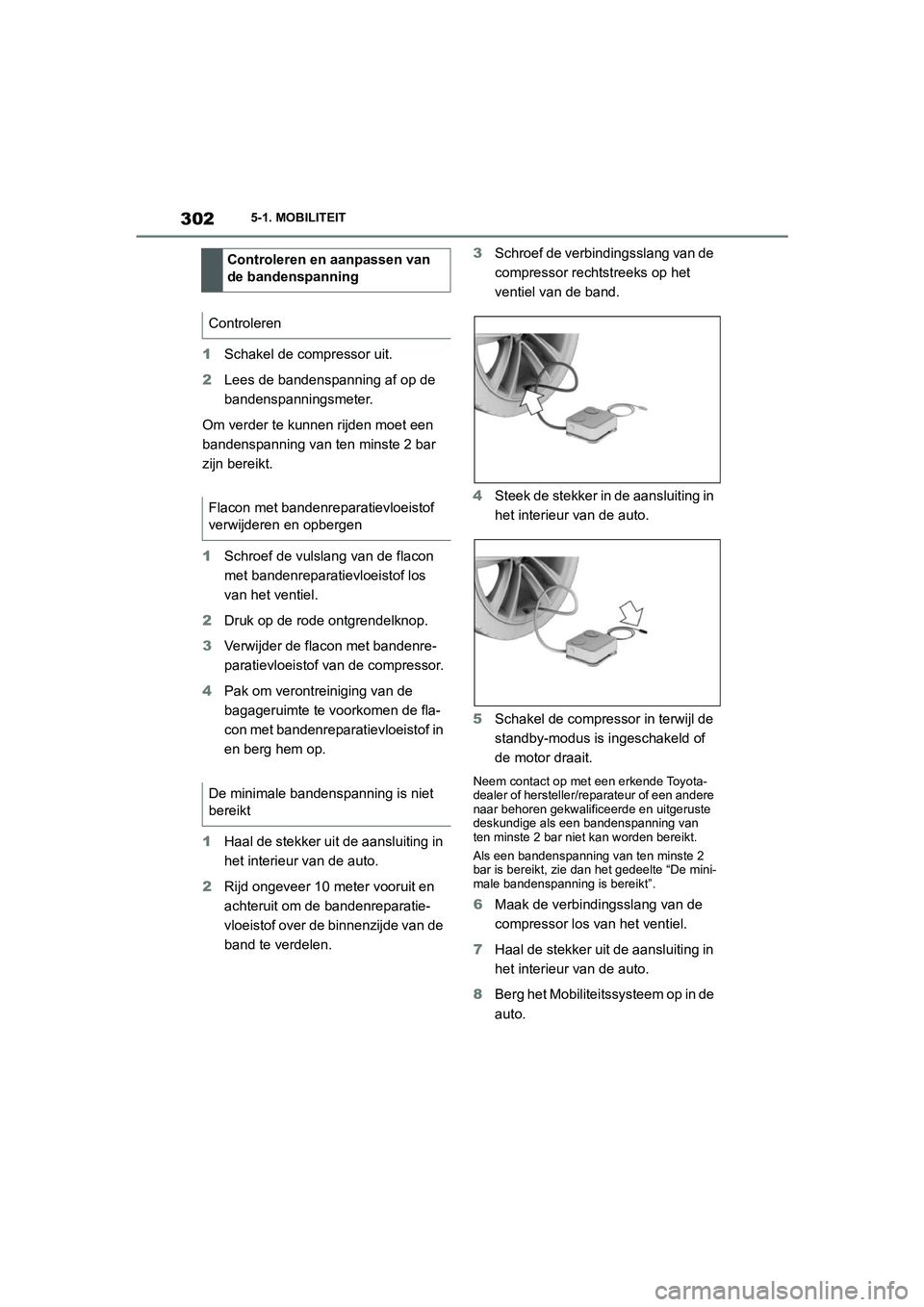 302 5-1. MOBILITEIT

Controleren en aanpassen van de bandenspanning

Controleren

1 Schakel de compressor uit.

2 Lees de bandenspanning af op de bandenspanningsmeter.

Om verder te kunnen rijden moet een bandenspanning van ten minste 2 bar zijn bereikt.

Flacon met bandenreparatievloeistof verwijderen en opbergen

1 Schroef de vulslang van de flacon met bandenreparatievloeistof los van het ventiel.

2 Druk op de rode ontgrendelknop.

3 Verwijder de flacon met bandenreparatievloeistof van de compressor.

4 Pak om verontreiniging van de bagageruimte te voorkomen de flacon met bandenreparatievloeistof in en berg hem op.

De minimale bandenspanning is niet bereikt

1 Haal de stekker uit de aansluiting in het interieur van de auto.

2 Rijd ongeveer 10 meter vooruit en achteruit om de bandenreparatievloeistof over de binnenzijde van de band te verdelen.

3 Schroef de verbindingsslang van de compressor rechtstreeks op het ventiel van de band.

4 Steek de stekker in de aansluiting in het interieur van de auto.

5 Schakel de compressor in terwijl de standby-modus is ingeschakeld of de motor draait.

Neem contact op met een erkende Toyota-dealer of hersteller/reparateur of een andere naar behoren gekwalificeerde en uitgeruste deskundige als een bandenspanning van ten minste 2 bar niet kan worden bereikt.

Als een bandenspanning van ten minste 2 bar is bereikt, zie dan het gedeelte “De minimale bandenspanning is bereikt”.

6 Maak de verbindingsslang van de compressor los van het ventiel.

7 Haal de stekker uit de aansluiting in het interieur van de auto.

8 Berg het Mobiliteitssysteem op in de auto.

carmanualsonline.info